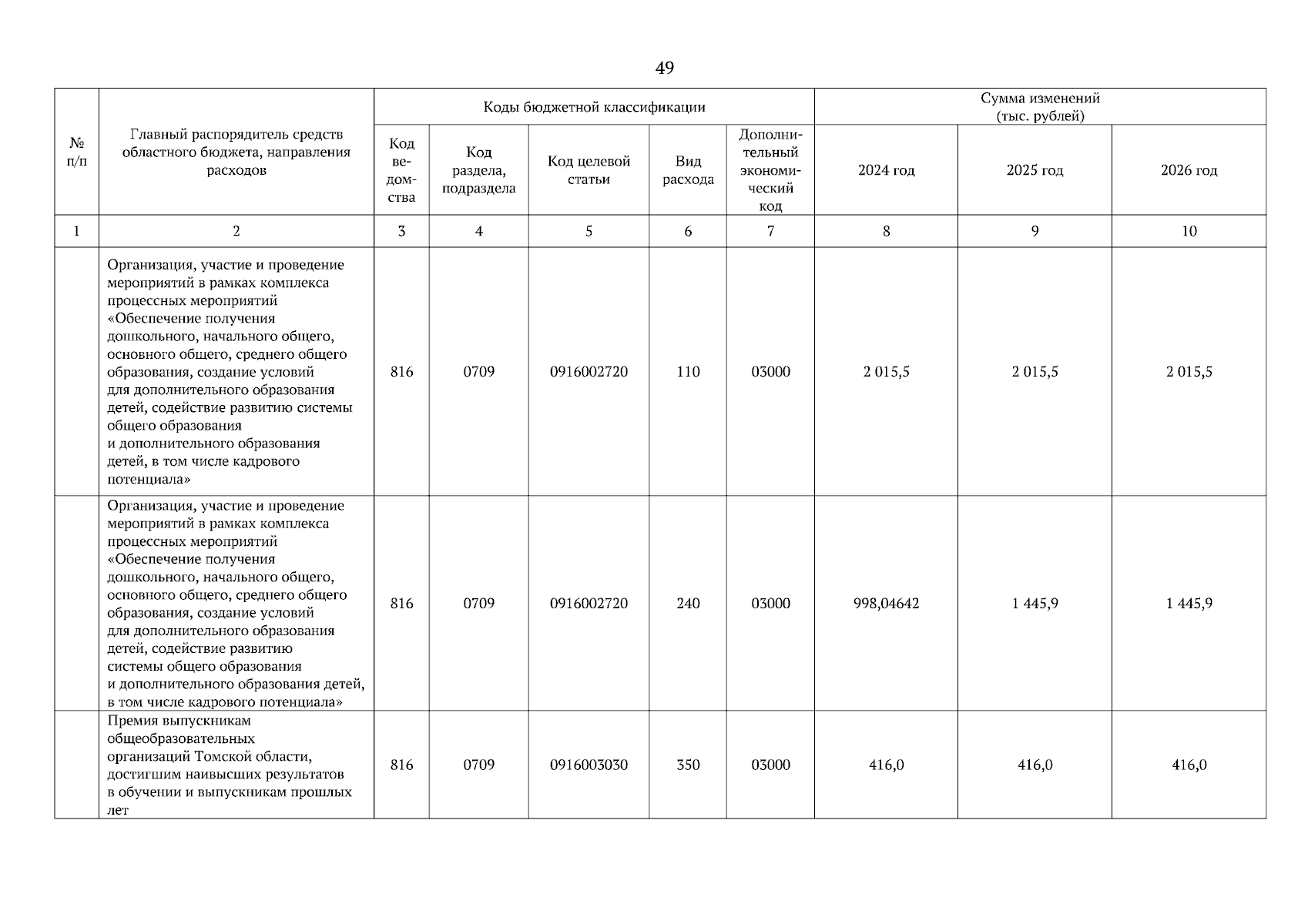 49

| № п/п | Главный распорядитель средств областного бюджета, направления расходов | Коды бюджетной классификации | | | | | Сумма изменений (тыс. рублей) | | |
|---|---|---|---|---|---|---|---|---|---|
| | | Код ведомства | Код раздела, подраздела | Код целевой статьи | Вид расхода | Дополнительный экономический код | 2024 год | 2025 год | 2026 год |
| 1 | 2 | 3 | 4 | 5 | 6 | 7 | 8 | 9 | 10 |
| | Организация, участие и проведение мероприятий в рамках комплекса процессных мероприятий «Обеспечение получения дошкольного, начального общего, основного общего, среднего общего образования, создание условий для дополнительного образования детей, содействие развитию системы общего образования и дополнительного образования детей, в том числе кадрового потенциала» | 816 | 0709 | 0916002720 | 110 | 03000 | 2 015,5 | 2 015,5 | 2 015,5 |
| | Организация, участие и проведение мероприятий в рамках комплекса процессных мероприятий «Обеспечение получения дошкольного, начального общего, основного общего, среднего общего образования, создание условий для дополнительного образования детей, содействие развитию системы общего образования и дополнительного образования детей, в том числе кадрового потенциала» | 816 | 0709 | 0916002720 | 240 | 03000 | 998,04642 | 1 445,9 | 1 445,9 |
| | Премия выпускникам общеобразовательных организаций Томской области, достигшим наивысших результатов в обучении и выпускникам прошлых лет | 816 | 0709 | 0916003030 | 350 | 03000 | 416,0 | 416,0 | 416,0 |